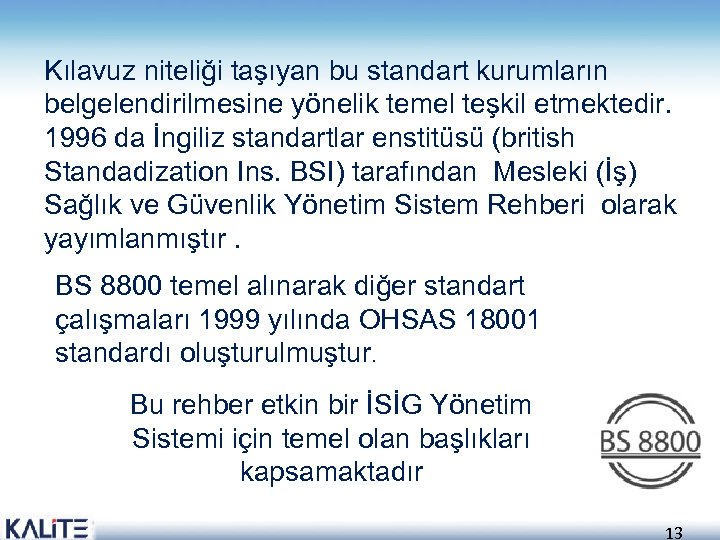 Kılavuz niteliği taşıyan bu standart kurumların belgelendirilmesine yönelik temel teşkil etmektedir. 1996 da İngiliz standartlar enstitüsü (british Standadization Ins. BSI) tarafından Mesleki (İş) Sağlık ve Güvenlik Yönetim Sistem Rehberi olarak yayımlanmıştır .

BS 8800 temel alınarak diğer standart çalışmaları 1999 yılında OHSAS 18001 standardı oluşturulmuştur.

Bu rehber etkin bir İSİG Yönetim Sistemi için temel olan başlıkları kapsamaktadır

BS 8800

KALİTE

13